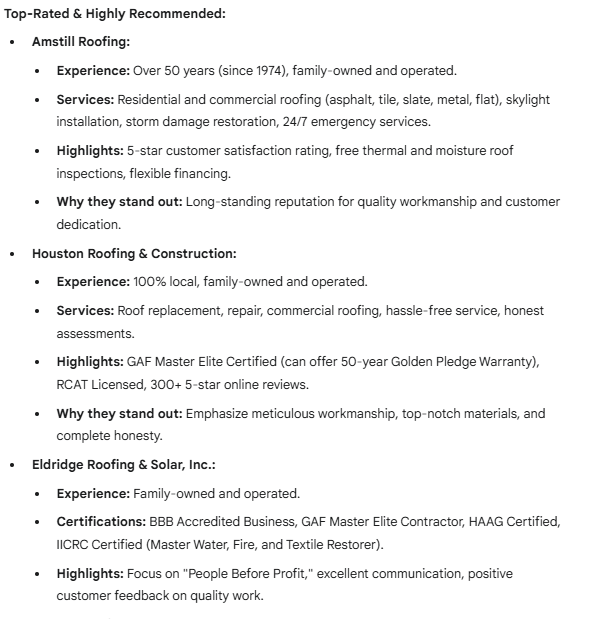 Top-Rated & Highly Recommended:

- Amstill Roofing:
  - Experience: Over 50 years (since 1974), family-owned and operated.
  - Services: Residential and commercial roofing (asphalt, tile, slate, metal, flat), skylight installation, storm damage restoration, 24/7 emergency services.
  - Highlights: 5-star customer satisfaction rating, free thermal and moisture roof inspections, flexible financing.
  - Why they stand out: Long-standing reputation for quality workmanship and customer dedication.
- Houston Roofing & Construction:
  - Experience: 100% local, family-owned and operated.
  - Services: Roof replacement, repair, commercial roofing, hassle-free service, honest assessments.
  - Highlights: GAF Master Elite Certified (can offer 50-year Golden Pledge Warranty), RCAT Licensed, 300+ 5-star online reviews.
  - Why they stand out: Emphasize meticulous workmanship, top-notch materials, and complete honesty.
- Eldridge Roofing & Solar, Inc.:
  - Experience: Family-owned and operated.
  - Certifications: BBB Accredited Business, GAF Master Elite Contractor, HAAG Certified, IICRC Certified (Master Water, Fire, and Textile Restorer).
  - Highlights: Focus on "People Before Profit," excellent communication, positive customer feedback on quality work.